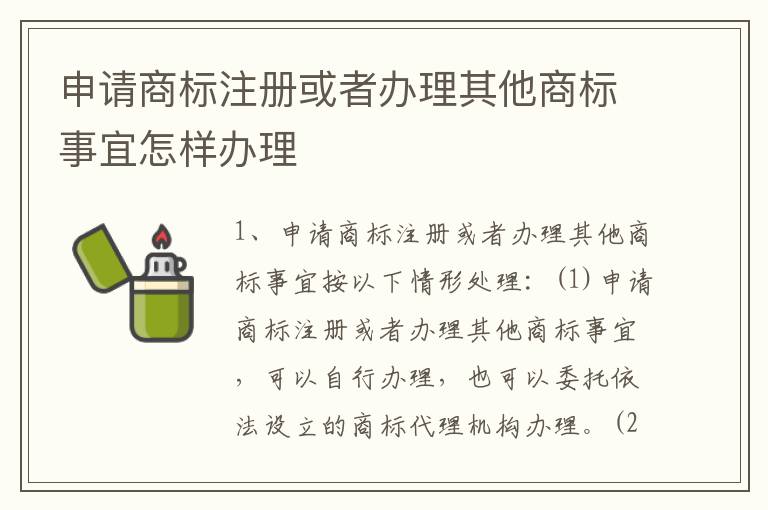 申请商标注册或者办理其他商标事宜怎样办理

1、申请商标注册或者办理其他商标事宜按以下情形处理：(1) 申请商标注册或者办理其他商标事宜，可以自行办理，也可以委托依法设立的商标代理机构办理。(2